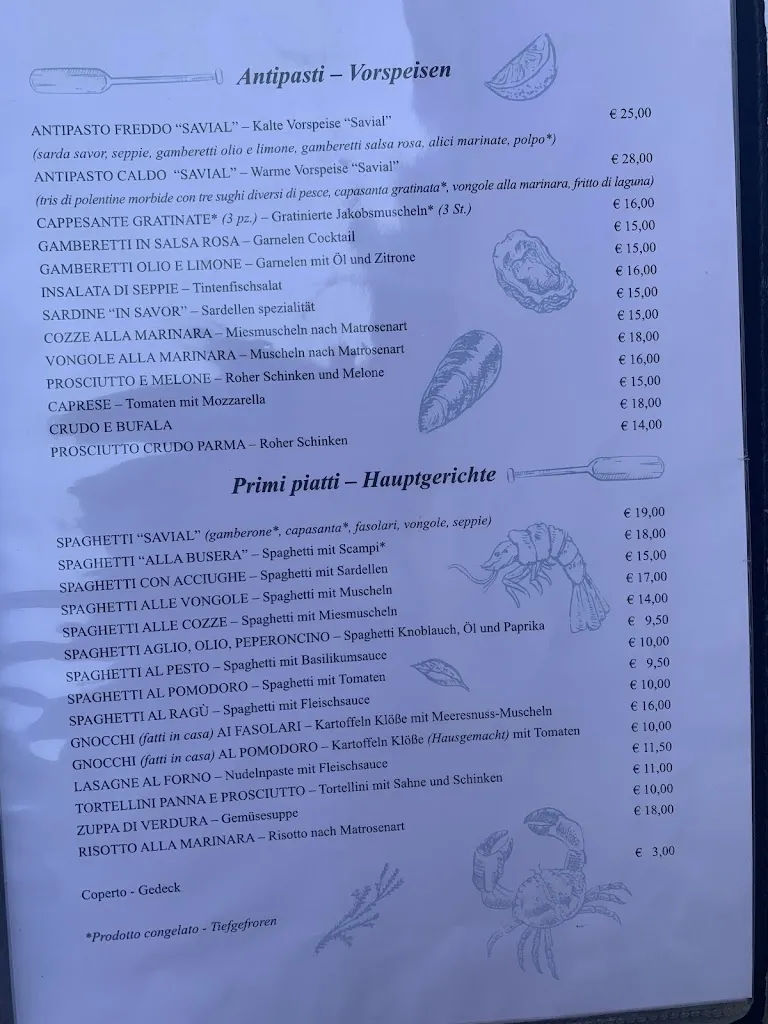 Antipasti – Vorspeisen

ANTIPASTO FREDDO "SAVIAL" – Kalte Vorspeise "Savial" € 25,00
(sarda savor, seppie, gamberetti olio e limone, gamberetti salsa rosa, alici marinate, polpo*)
ANTIPASTO CALDO "SAVIAL" – Warme Vorspeise "Savial" € 28,00
(tris di polentine morbide con tre sughi diversi di pesce, capasanta gratinata*, vongole alla marinara, fritto di laguna)
CAPPESANTE GRATINATE* (3 pz.) – Gratinierte Jakobsmuscheln* (3 St.) € 16,00
GAMBERETTI IN SALSA ROSA – Garnelen Cocktail € 15,00
GAMBERETTI OLIO E LIMONE – Garnelen mit Öl und Zitrone € 15,00
INSALATA DI SEPPIE – Tintenfischsalat € 16,00
SARDINE "IN SAVOR" – Sardellen spezialität € 15,00
COZZE ALLA MARINARA – Miesmuscheln nach Matrosenart € 15,00
VONGOLE ALLA MARINARA – Muscheln nach Matrosenart € 18,00
PROSCIUTTO E MELONE – Roher Schinken und Melone € 16,00
CAPRESE – Tomaten mit Mozzarella € 15,00
CRUDO E BUFALA € 18,00
PROSCIUTTO CRUDO PARMA – Roher Schinken € 14,00

Primi piatti – Hauptgerichte

SPAGHETTI "SAVIAL" (gamberone*, capasanta*, fasolari, vongole, seppie) € 19,00
SPAGHETTI "ALLA BUSERA" – Spaghetti mit Scampi* € 18,00
SPAGHETTI CON ACCIUGHE – Spaghetti mit Sardellen € 15,00
SPAGHETTI ALLE VONGOLE – Spaghetti mit Muscheln € 17,00
SPAGHETTI ALLE COZZE – Spaghetti mit Miesmuscheln € 14,00
SPAGHETTI AGLIO, OLIO, PEPERONCINO – Spaghetti Knoblauch, Öl und Paprika € 9,50
SPAGHETTI AL PESTO – Spaghetti mit Basilikumsauce € 10,00
SPAGHETTI AL POMODORO – Spaghetti mit Tomaten € 9,50
SPAGHETTI AL RAGÙ – Spaghetti mit Fleischsauce € 10,00
GNOCCHI (fatti in casa) AI FASOLARI – Kartoffeln Klöße mit Meeresnuss-Muscheln € 16,00
GNOCCHI (fatti in casa) AL POMODORO – Kartoffeln Klöße (Hausgemacht) mit Tomaten € 10,00
LASAGNE AL FORNO – Nudelnpaste mit Fleischsauce € 11,50
TORTELLINI PANNA E PROSCIUTTO – Tortellini mit Sahne und Schinken € 11,00
ZUPPA DI VERDURA – Gemüsesuppe € 10,00
RISOTTO ALLA MARINARA – Risotto nach Matrosenart € 18,00

Coperto - Gedeck € 3,00

*Prodotto congelato - Tiefgefroren